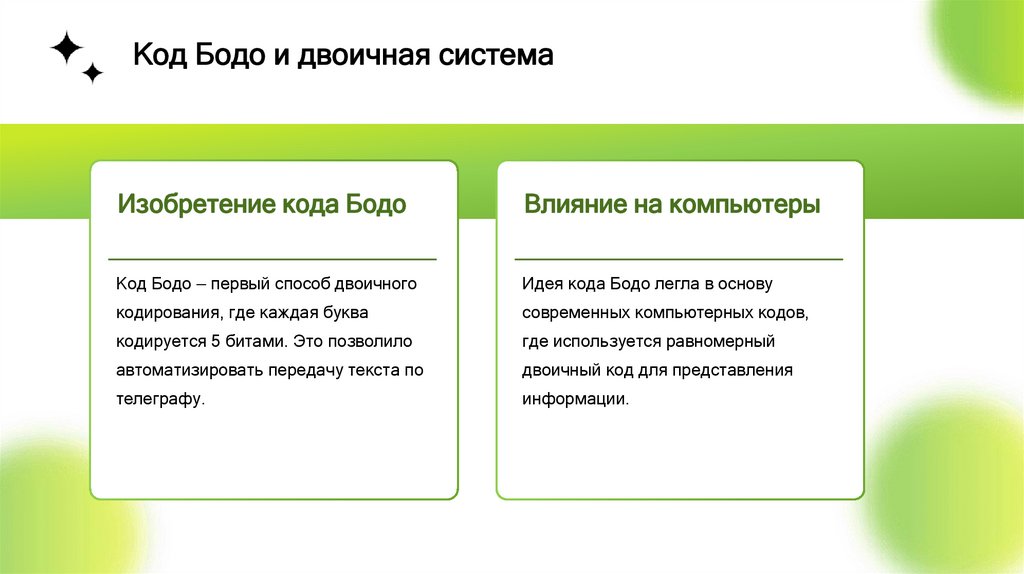 Код Бодо и двоичная система

Изобретение кода Бодо

Код Бодо – первый способ двоичного кодирования, где каждая буква кодируется 5 битами. Это позволило автоматизировать передачу текста по телеграфу.

Влияние на компьютеры

Идея кода Бодо легла в основу современных компьютерных кодов, где используется равномерный двоичный код для представления информации.